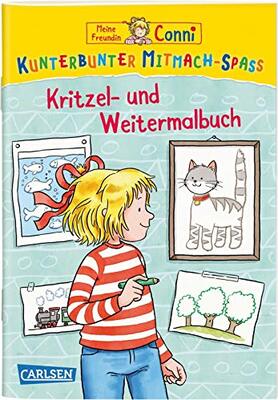 Meine Freundin Conni

KUNTERBUNTER MITMACH-SPASS

Kritzel- und Weitermalbuch

CARLSEN